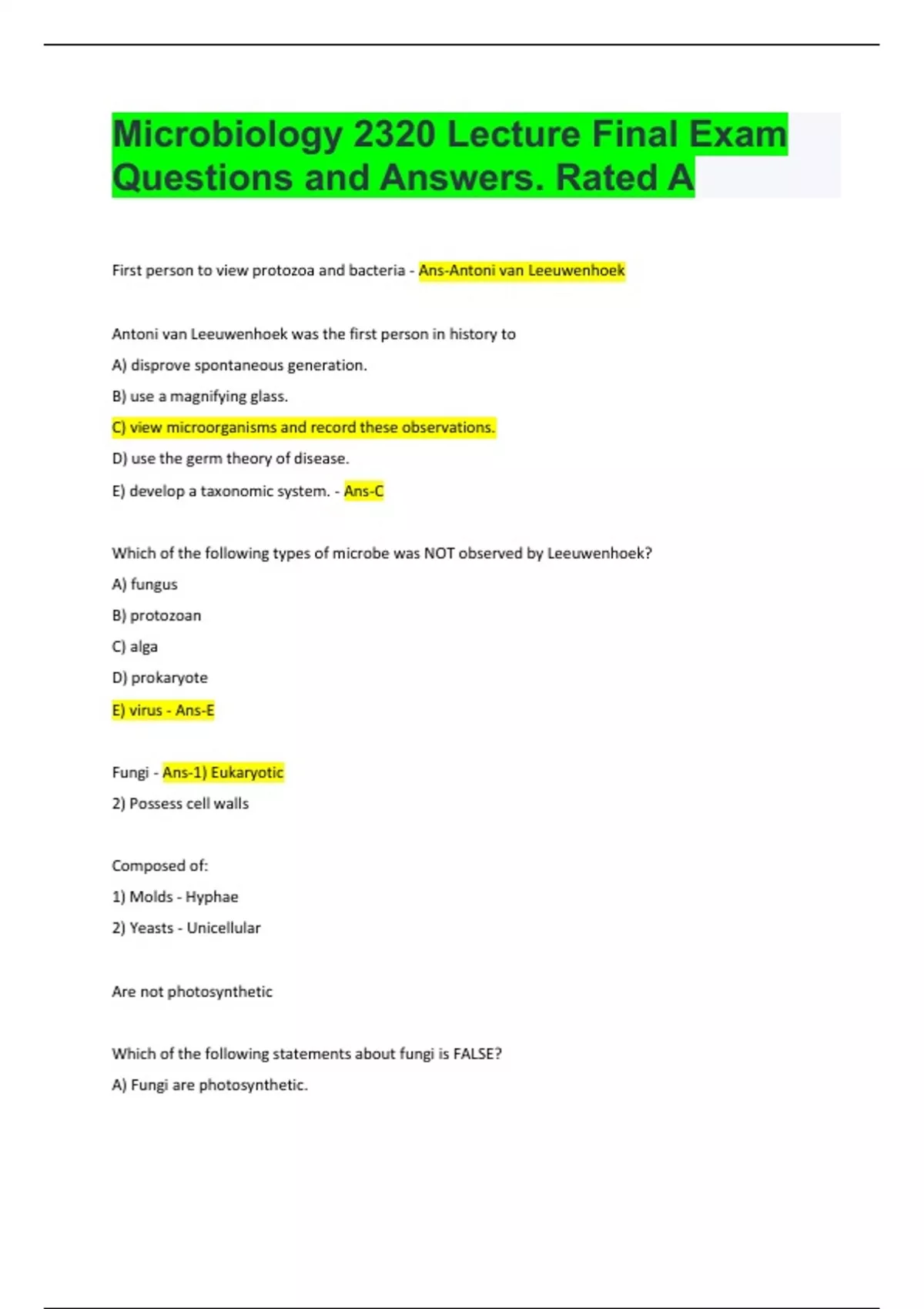 Microbiology 2320 Lecture Final Exam Questions and Answers. Rated A

First person to view protozoa and bacteria - Ans-Antoni van Leeuwenhoek

Antoni van Leeuwenhoek was the first person in history to

A) disprove spontaneous generation.

B) use a magnifying glass.

C) view microorganisms and record these observations.

D) use the germ theory of disease.

E) develop a taxonomic system. - Ans-C

Which of the following types of microbe was NOT observed by Leeuwenhoek?

A) fungus

B) protozoan

C) alga

D) prokaryote

E) virus - Ans-E

Fungi - Ans-1) Eukaryotic

2) Possess cell walls

Composed of:

1) Molds - Hyphae

2) Yeasts - Unicellular

Are not photosynthetic

Which of the following statements about fungi is FALSE?

A) Fungi are photosynthetic.